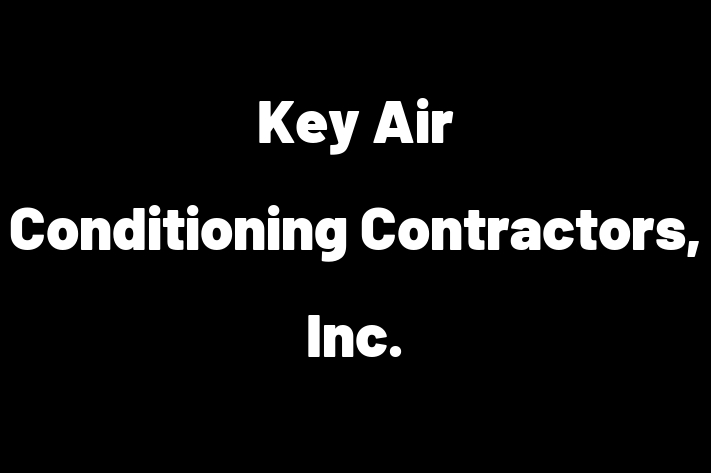 Key Air Conditioning Contractors, Inc.